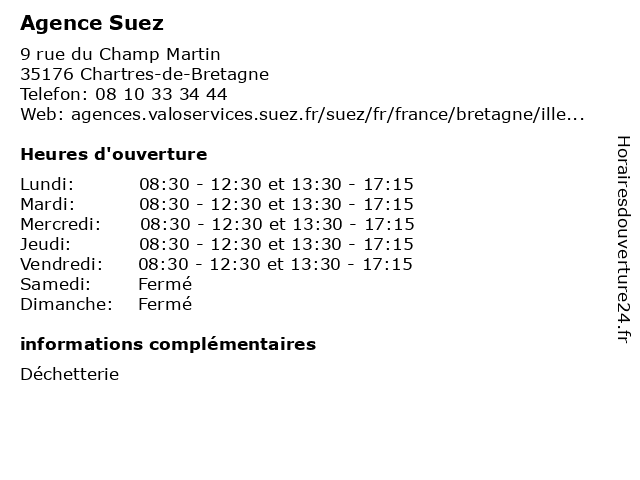 Agence Suez

9 rue du Champ Martin
35176 Chartres-de-Bretagne
Telefon: 08 10 33 34 44
Web: agences.valoservices.suez.fr/suez/fr/france/bretagne/ille...

Heures d'ouverture

Lundi: 08:30 - 12:30 et 13:30 - 17:15
Mardi: 08:30 - 12:30 et 13:30 - 17:15
Mercredi: 08:30 - 12:30 et 13:30 - 17:15
Jeudi: 08:30 - 12:30 et 13:30 - 17:15
Vendredi: 08:30 - 12:30 et 13:30 - 17:15
Samedi: Fermé
Dimanche: Fermé

informations complémentaires

Déchetterie

Horairesdouverture24.fr